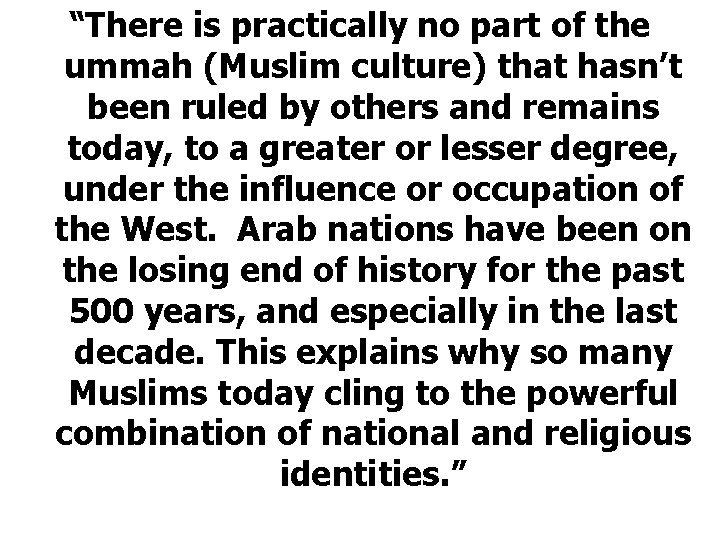 “There is practically no part of the ummah (Muslim culture) that hasn’t been ruled by others and remains today, to a greater or lesser degree, under the influence or occupation of the West.  Arab nations have been on the losing end of history for the past 500 years, and especially in the last decade. This explains why so many Muslims today cling to the powerful combination of national and religious identities.”